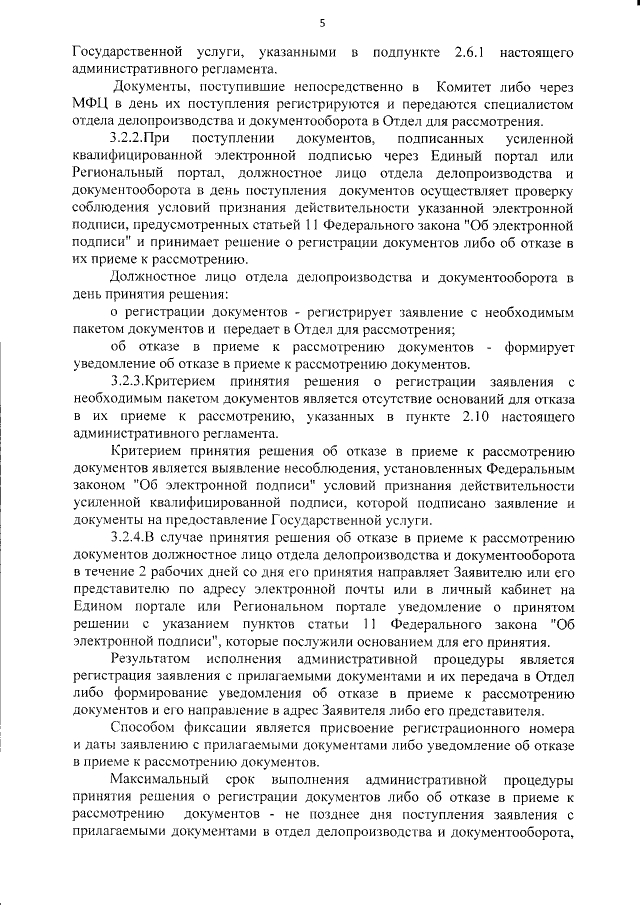 5

Государственной услуги, указанными в подпункте 2.6.1 настоящего административного регламента.

Документы, поступившие непосредственно в Комитет либо через МФЦ в день их поступления регистрируются и передаются специалистом отдела делопроизводства и документооборота в Отдел для рассмотрения.

3.2.2.При поступлении документов, подписанных усиленной квалифицированной электронной подписью через Единый портал или Региональный портал, должностное лицо отдела делопроизводства и документооборота в день поступления документов осуществляет проверку соблюдения условий признания действительности указанной электронной подписи, предусмотренных статьей 11 Федерального закона "Об электронной подписи" и принимает решение о регистрации документов либо об отказе в их приеме к рассмотрению.

Должностное лицо отдела делопроизводства и документооборота в день принятия решения:

о регистрации документов - регистрирует заявление с необходимым пакетом документов и передает в Отдел для рассмотрения;

об отказе в приеме к рассмотрению документов - формирует уведомление об отказе в приеме к рассмотрению документов.

3.2.3.Критерием принятия решения о регистрации заявления с необходимым пакетом документов является отсутствие оснований для отказа в их приеме к рассмотрению, указанных в пункте 2.10 настоящего административного регламента.

Критерием принятия решения об отказе в приеме к рассмотрению документов является выявление несоблюдения, установленных Федеральным законом "Об электронной подписи" условий признания действительности усиленной квалифицированной подписи, которой подписано заявление и документы на предоставление Государственной услуги.

3.2.4.В случае принятия решения об отказе в приеме к рассмотрению документов должностное лицо отдела делопроизводства и документооборота в течение 2 рабочих дней со дня его принятия направляет Заявителю или его представителю по адресу электронной почты или в личный кабинет на Едином портале или Региональном портале уведомление о принятом решении с указанием пунктов статьи 11 Федерального закона "Об электронной подписи", которые послужили основанием для его принятия.

Результатом исполнения административной процедуры является регистрация заявления с прилагаемыми документами и их передача в Отдел либо формирование уведомления об отказе в приеме к рассмотрению документов и его направление в адрес Заявителя либо его представителя.

Способом фиксации является присвоение регистрационного номера и даты заявлению с прилагаемыми документами либо уведомление об отказе в приеме к рассмотрению документов.

Максимальный срок выполнения административной процедуры принятия решения о регистрации документов либо об отказе в приеме к рассмотрению документов - не позднее дня поступления заявления с прилагаемыми документами в отдел делопроизводства и документооборота,